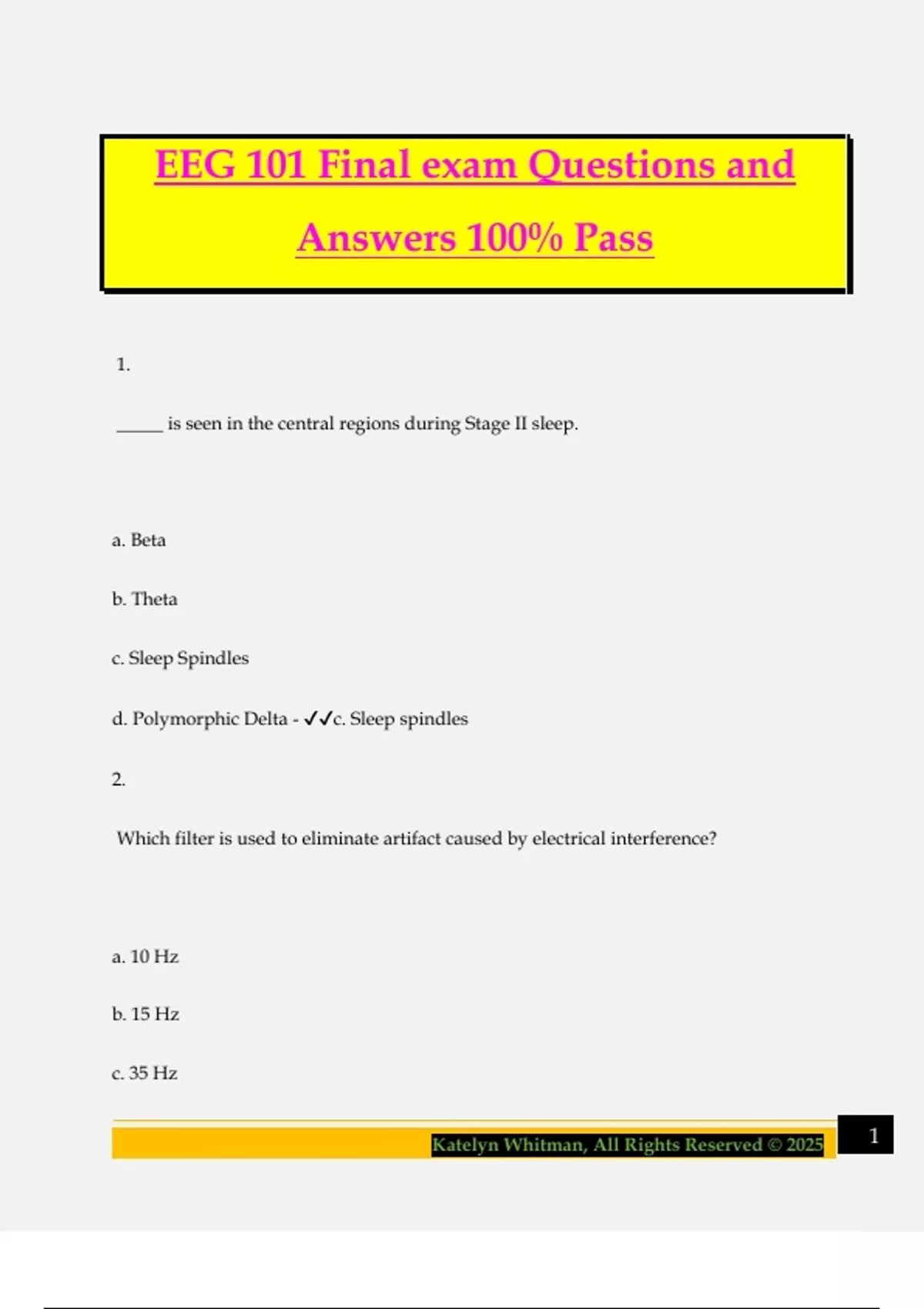 EEG 101 Final exam Questions and Answers 100% Pass

1.

_____ is seen in the central regions during Stage II sleep.

a. Beta

b. Theta

c. Sleep Spindles

d. Polymorphic Delta - ✓✓c. Sleep spindles

2.

Which filter is used to eliminate artifact caused by electrical interference?

a. 10 Hz

b. 15 Hz

c. 35 Hz

Katelyn Whitman, All Rights Reserved © 2025

1